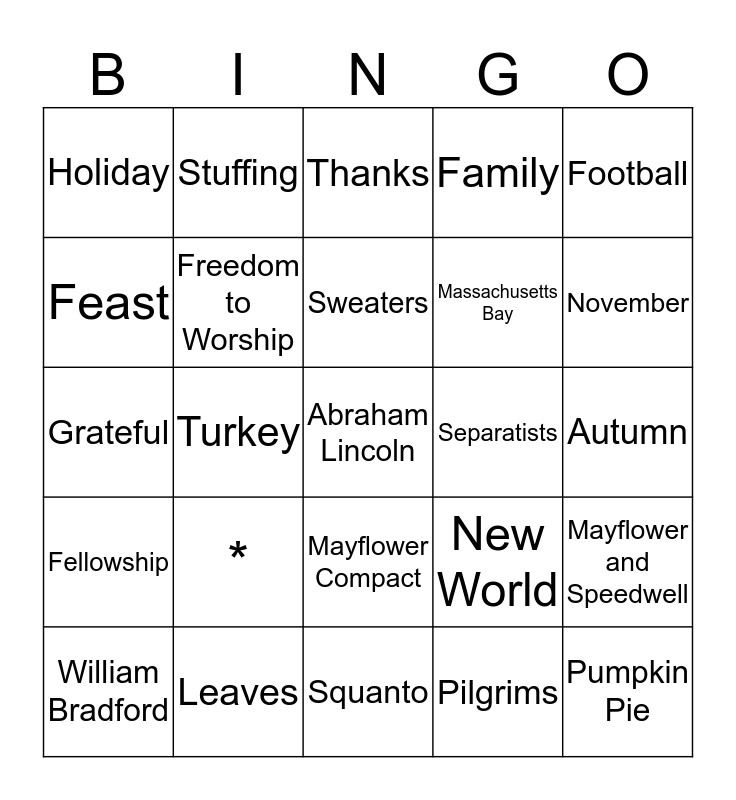 | B | I | N | G | O |
|---|---|---|---|---|
| Holiday | Stuffing | Thanks | Family | Football |
| Feast | Freedom to Worship | Sweaters | Massachusetts Bay | November |
| Grateful | Turkey | Abraham Lincoln | Separatists | Autumn |
| Fellowship | * | Mayflower Compact | New World | Mayflower and Speedwell |
| William Bradford | Leaves | Squanto | Pilgrims | Pumpkin Pie |